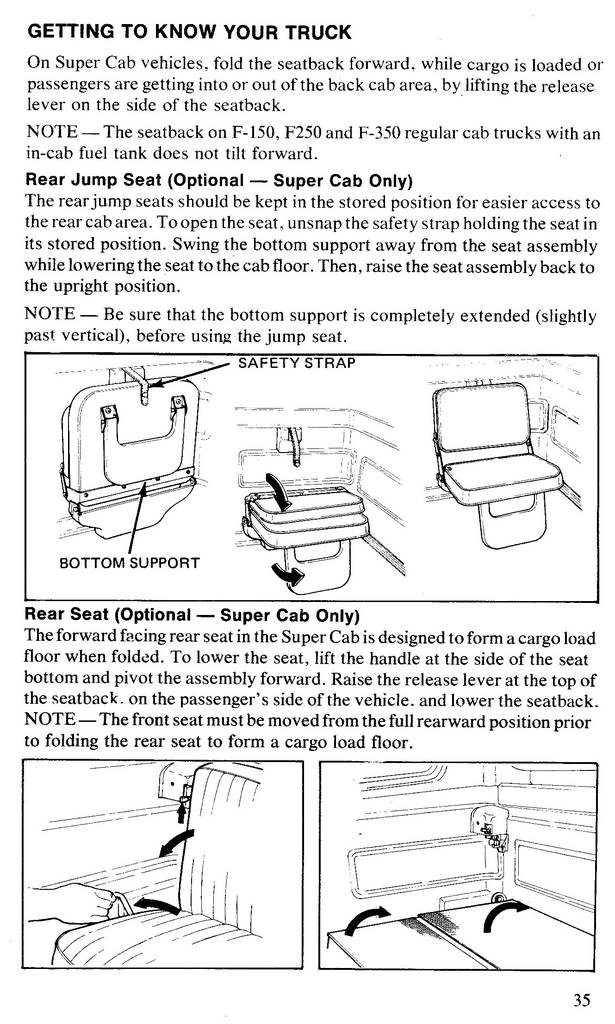 GETTING TO KNOW YOUR TRUCK

On Super Cab vehicles, fold the seatback forward, while cargo is loaded or passengers are getting into or out of the back cab area, by lifting the release lever on the side of the seatback.

NOTE — The seatback on F-150, F250 and F-350 regular cab trucks with an in-cab fuel tank does not tilt forward.

Rear Jump Seat (Optional — Super Cab Only)

The rear jump seats should be kept in the stored position for easier access to the rear cab area. To open the seat, unsnap the safety strap holding the seat in its stored position. Swing the bottom support away from the seat assembly while lowering the seat to the cab floor. Then, raise the seat assembly back to the upright position.

NOTE — Be sure that the bottom support is completely extended (slightly past vertical), before using the jump seat.

SAFETY STRAP

BOTTOM SUPPORT

Rear Seat (Optional — Super Cab Only)

The forward facing rear seat in the Super Cab is designed to form a cargo load floor when folded. To lower the seat, lift the handle at the side of the seat bottom and pivot the assembly forward. Raise the release lever at the top of the seatback. on the passenger's side of the vehicle. and lower the seatback. NOTE — The front seat must be moved from the full rearward position prior to folding the rear seat to form a cargo load floor.

35